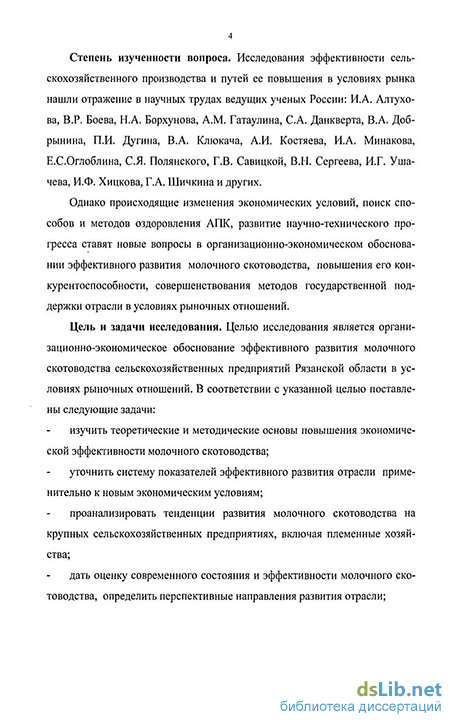 4

Степень изученности вопроса. Исследования эффективности сельскохозяйственного производства и путей ее повышения в условиях рынка нашли отражение в научных трудах ведущих ученых России: И.А. Алтухова, В.Р. Боева, Н.А. Борхунова, А.М. Гатаулина, С.А. Данкверта, В.А. Добрынина, П.И. Дугина, В.А. Клюкача, А.И. Костяева, И.А. Минакова, Е.С.Оглоблина, С.Я. Полянского, Г.В. Савицкой, В.Н. Сергеева, И.Г. Ушачева, И.Ф. Хицкова, Г.А. Шичкина и других.

Однако происходящие изменения экономических условий, поиск способов и методов оздоровления АПК, развитие научно-технического прогресса ставят новые вопросы в организационно-экономическом обосновании эффективного развития молочного скотоводства, повышения его конкурентоспособности, совершенствования методов государственной поддержки отрасли в условиях рыночных отношений.

Цель и задачи исследования. Целью исследования является организационно-экономическое обоснование эффективного развития молочного скотоводства сельскохозяйственных предприятий Рязанской области в условиях рыночных отношений. В соответствии с указанной целью поставлены следующие задачи:

- изучить теоретические и методические основы повышения экономической эффективности молочного скотоводства;

- уточнить систему показателей эффективного развития отрасли применительно к новым экономическим условиям;

- проанализировать тенденции развития молочного скотоводства на крупных сельскохозяйственных предприятиях, включая племенные хозяйства;

- дать оценку современного состояния и эффективности молочного скотоводства, определить перспективные направления развития отрасли;

dsLib.net
библиотека диссертаций